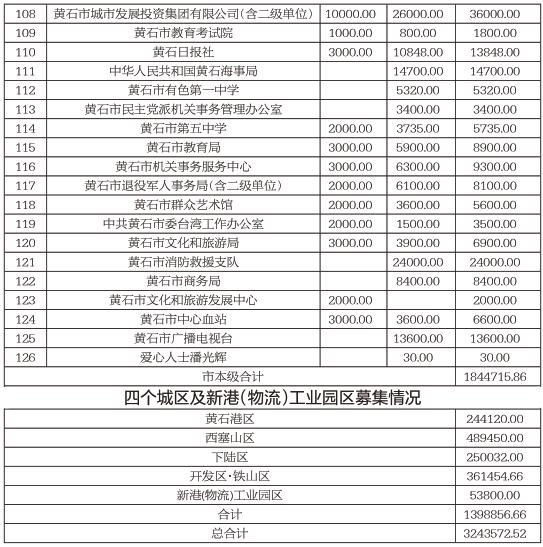 | 108 | 黄石市城市发展投资集团有限公司(含二级单位) | 10000.00 | 26000.00 | 36000.00 |
|---|---|---|---|---|
| 109 | 黄石市教育考试院 | 1000.00 | 800.00 | 1800.00 |
| 110 | 黄石日报社 | 3000.00 | 10848.00 | 13848.00 |
| 111 | 中华人民共和国黄石海事局 | | 14700.00 | 14700.00 |
| 112 | 黄石市有色第一中学 | | 5320.00 | 5320.00 |
| 113 | 黄石市民主党派机关事务管理办公室 | | 3400.00 | 3400.00 |
| 114 | 黄石市第五中学 | 2000.00 | 3735.00 | 5735.00 |
| 115 | 黄石市教育局 | 3000.00 | 5900.00 | 8900.00 |
| 116 | 黄石市机关事务服务中心 | 3000.00 | 6300.00 | 9300.00 |
| 117 | 黄石市退役军人事务局(含二级单位) | 2000.00 | 6100.00 | 8100.00 |
| 118 | 黄石市群众艺术馆 | 2000.00 | 3600.00 | 5600.00 |
| 119 | 中共黄石市委台湾工作办公室 | 2000.00 | 1500.00 | 3500.00 |
| 120 | 黄石市文化和旅游局 | 3000.00 | 3900.00 | 6900.00 |
| 121 | 黄石市消防救援支队 | | 24000.00 | 24000.00 |
| 122 | 黄石市商务局 | | 8400.00 | 8400.00 |
| 123 | 黄石市文化和旅游发展中心 | 2000.00 | | 2000.00 |
| 124 | 黄石市中心血站 | 3000.00 | 3600.00 | 6600.00 |
| 125 | 黄石市广播电视台 | | 13600.00 | 13600.00 |
| 126 | 爱心人士潘光辉 | | 30.00 | 30.00 |
| 市本级合计 | | | | 1844715.86 |

四个城区及新港(物流)工业园区募集情况

| 黄石港区 | 244120.00 |
|---|---|
| 西塞山区 | 489450.00 |
| 下陆区 | 250032.00 |
| 开发区·铁山区 | 361454.66 |
| 新港(物流)工业园区 | 53800.00 |
| 合计 | 1398856.66 |
| 总合计 | 3243572.52 |